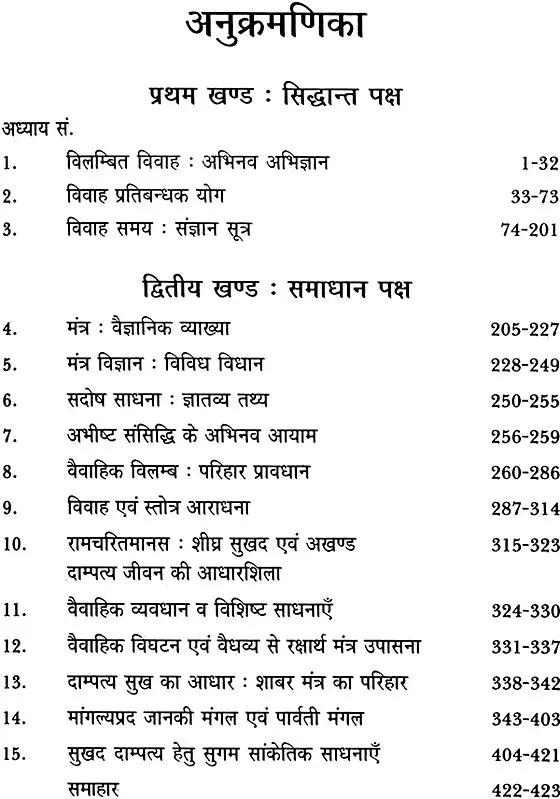 अनुक्रमणिका

प्रथम खण्ड : सिद्धान्त पक्ष

अध्याय सं.

1. विलम्बित विवाह : अभिनव अभिज्ञान 1-32
2. विवाह प्रतिबन्धक योग 33-73
3. विवाह समय : संज्ञान सूत्र 74-201

द्वितीय खण्ड : समाधान पक्ष

4. मंत्र : वैज्ञानिक व्याख्या 205-227
5. मंत्र विज्ञान : विविध विधान 228-249
6. सदोष साधना : ज्ञातव्य तथ्य 250-255
7. अभीष्ट संसिद्धि के अभिनव आयाम 256-259
8. वैवाहिक विलम्ब : परिहार प्रावधान 260-286
9. विवाह एवं स्तोत्र आराधना 287-314
10. रामचरितमानस : शीघ्र सुखद एवं अखण्ड दाम्पत्य जीवन की आधारशिला 315-323
11. वैवाहिक व्यवधान व विशिष्ट साधनाएँ 324-330
12. वैवाहिक विघटन एवं वैधव्य से रक्षार्थ मंत्र उपासना 331-337
13. दाम्पत्य सुख का आधार : शाबर मंत्र का परिहार 338-342
14. मांगल्यप्रद जानकी मंगल एवं पार्वती मंगल 343-403
15. सुखद दाम्पत्य हेतु सुगम सांकेतिक साधनाएँ 404-421
समाहार 422-423